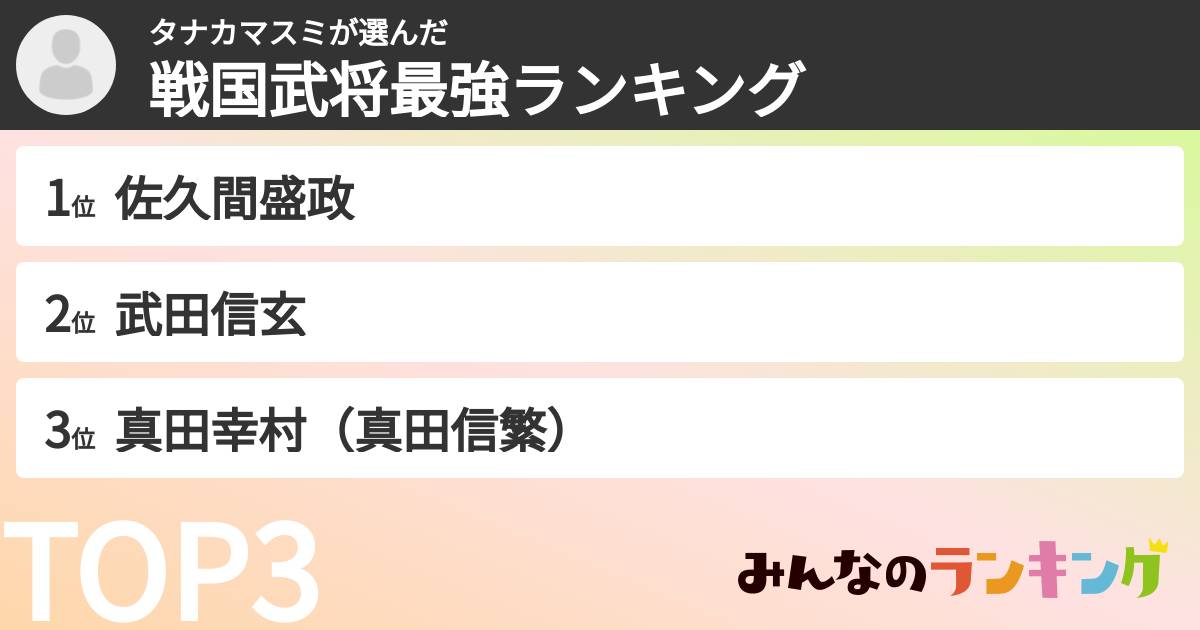 タナカマスミが選んだ
戦国武将最強ランキング

1位 佐久間盛政

2位 武田信玄

3位 真田幸村（真田信繁）

TOP3

みんなのランキング